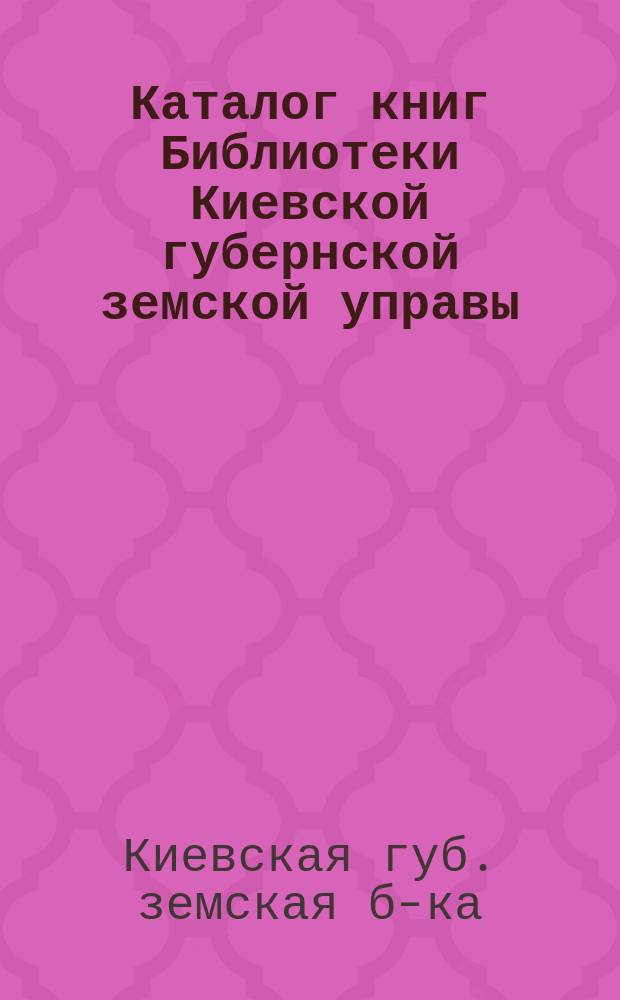 Каталог книг Библиотеки Киевской губернской земской управы

Киевская губ. земская б-ка